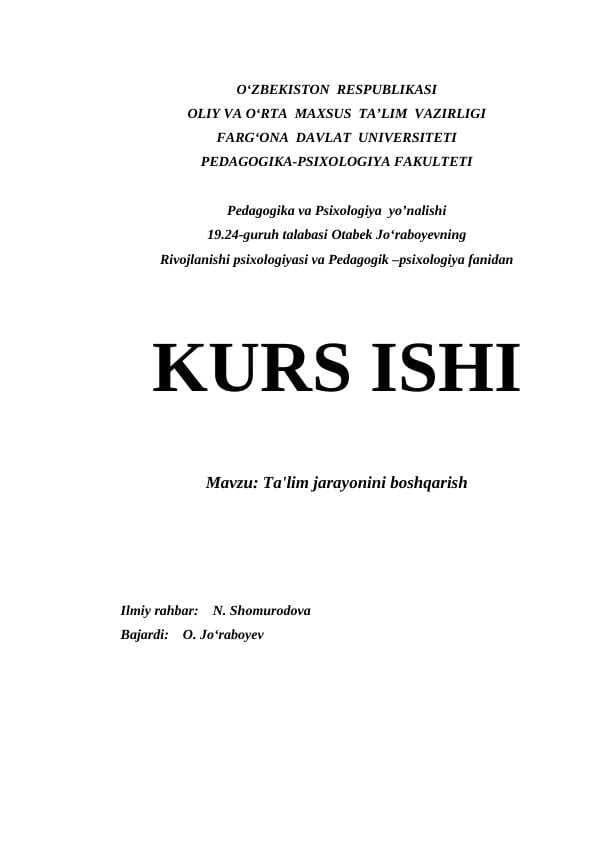 O‘ZBEKISTON RESPUBLIKASI
OLIY VA O‘RTA MAXSUS TA’LIM VAZIRLIGI
FARG‘ONA DAVLAT UNIVERSITETI
PEDAGOGIKA-PSIXOLOGIYA FAKULTETI

Pedagogika va Psixologiya yo’nalishi
19.24-guruh talabasi Otabek Jo‘raboyevning
Rivojlanishi psixologiyasi va Pedagogik –psixologiya fanidan

KURS ISHI

Mavzu: Ta'lim jarayonini boshqarish

Ilmiy rahbar: N. Shomurodova
Bajardi: O. Jo‘raboyev